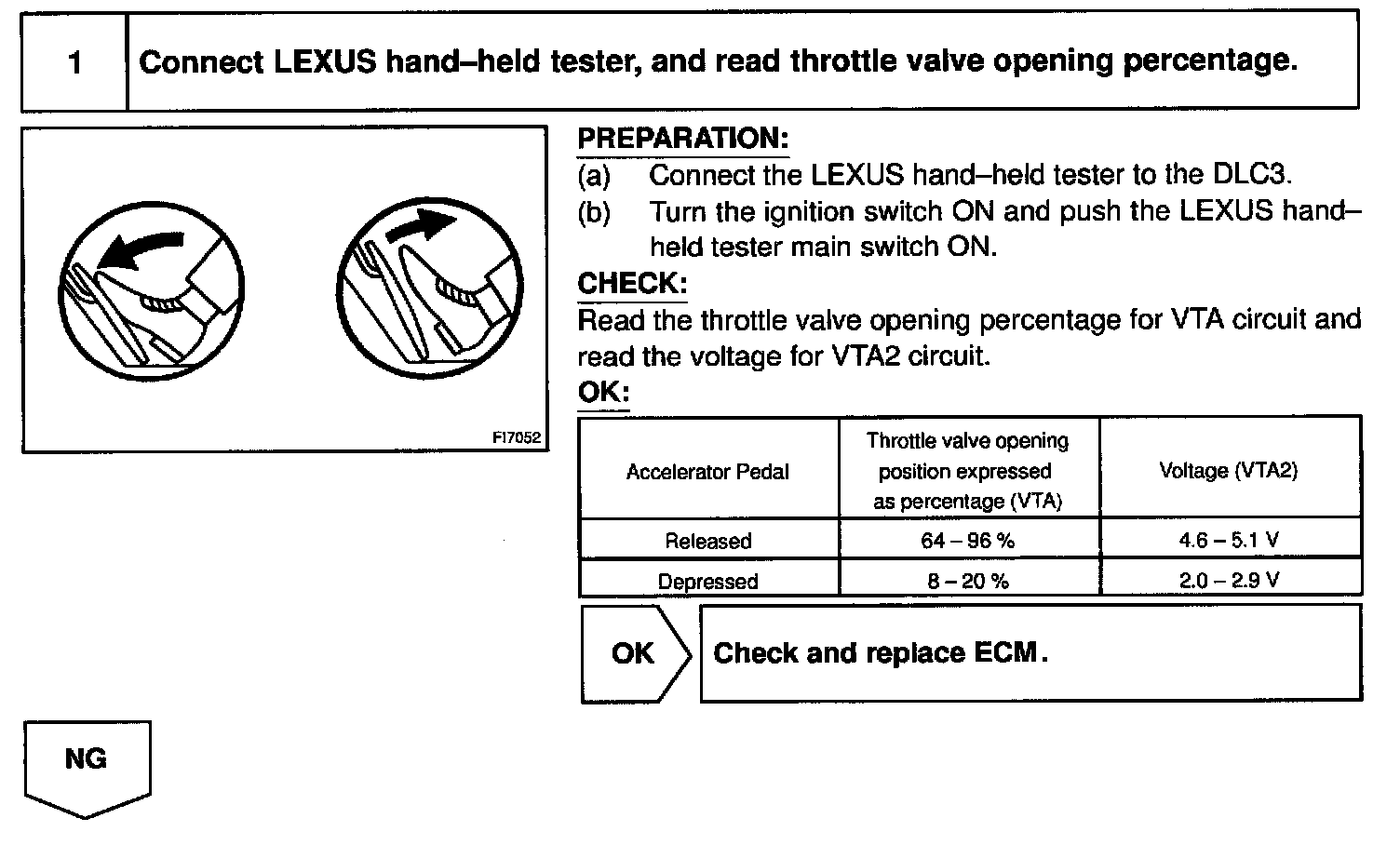 1 Connect LEXUS hand–held tester, and read throttle valve opening percentage.

F17052

PREPARATION:
(a) Connect the LEXUS hand–held tester to the DLC3.
(b) Turn the ignition switch ON and push the LEXUS hand–held tester main switch ON.

CHECK:
Read the throttle valve opening percentage for VTA circuit and read the voltage for VTA2 circuit.

OK:

| Accelerator Pedal | Throttle valve opening position expressed as percentage (VTA) | Voltage (VTA2) |
|---|---|---|
| Released | 64 – 96 % | 4.6 – 5.1 V |
| Depressed | 8 – 20 % | 2.0 – 2.9 V |

OK

Check and replace ECM.

NG